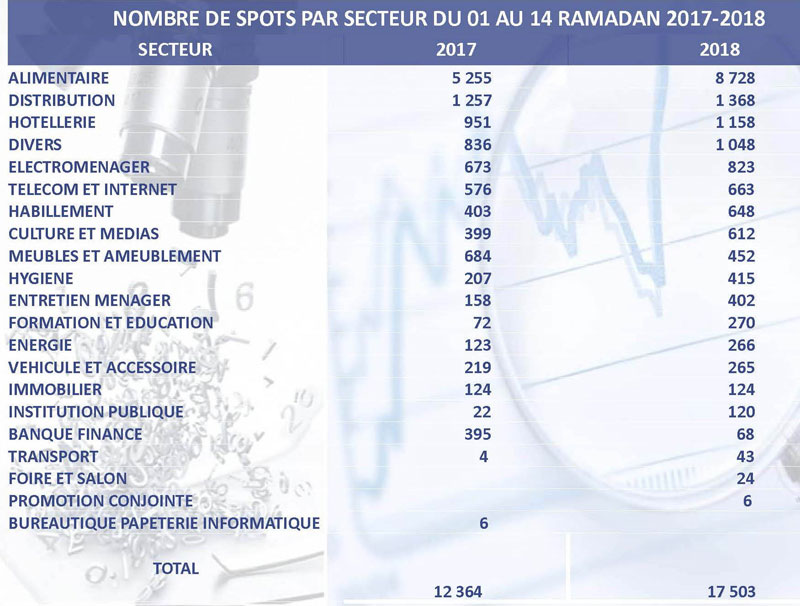 NOMBRE DE SPOTS PAR SECTEUR DU 01 AU 14 RAMADAN 2017-2018

| SECTEUR | 2017 | 2018 |
|---|---|---|
| ALIMENTAIRE | 5 255 | 8 728 |
| DISTRIBUTION | 1 257 | 1 368 |
| HOTELLERIE | 951 | 1 158 |
| DIVERS | 836 | 1 048 |
| ELECTROMENAGER | 673 | 823 |
| TELECOM ET INTERNET | 576 | 663 |
| HABILLEMENT | 403 | 648 |
| CULTURE ET MEDIAS | 399 | 612 |
| MEUBLES ET AMEUBLEMENT | 684 | 452 |
| HYGIENE | 207 | 415 |
| ENTRETIEN MENAGER | 158 | 402 |
| FORMATION ET EDUCATION | 72 | 270 |
| ENERGIE | 123 | 266 |
| VEHICULE ET ACCESSOIRE | 219 | 265 |
| IMMOBILIER | 124 | 124 |
| INSTITUTION PUBLIQUE | 22 | 120 |
| BANQUE FINANCE | 395 | 68 |
| TRANSPORT | 4 | 43 |
| FOIRE ET SALON | | 24 |
| PROMOTION CONJOINTE | | 6 |
| BUREAUTIQUE PAPETERIE INFORMATIQUE | 6 | |
| TOTAL | 12 364 | 17 503 |